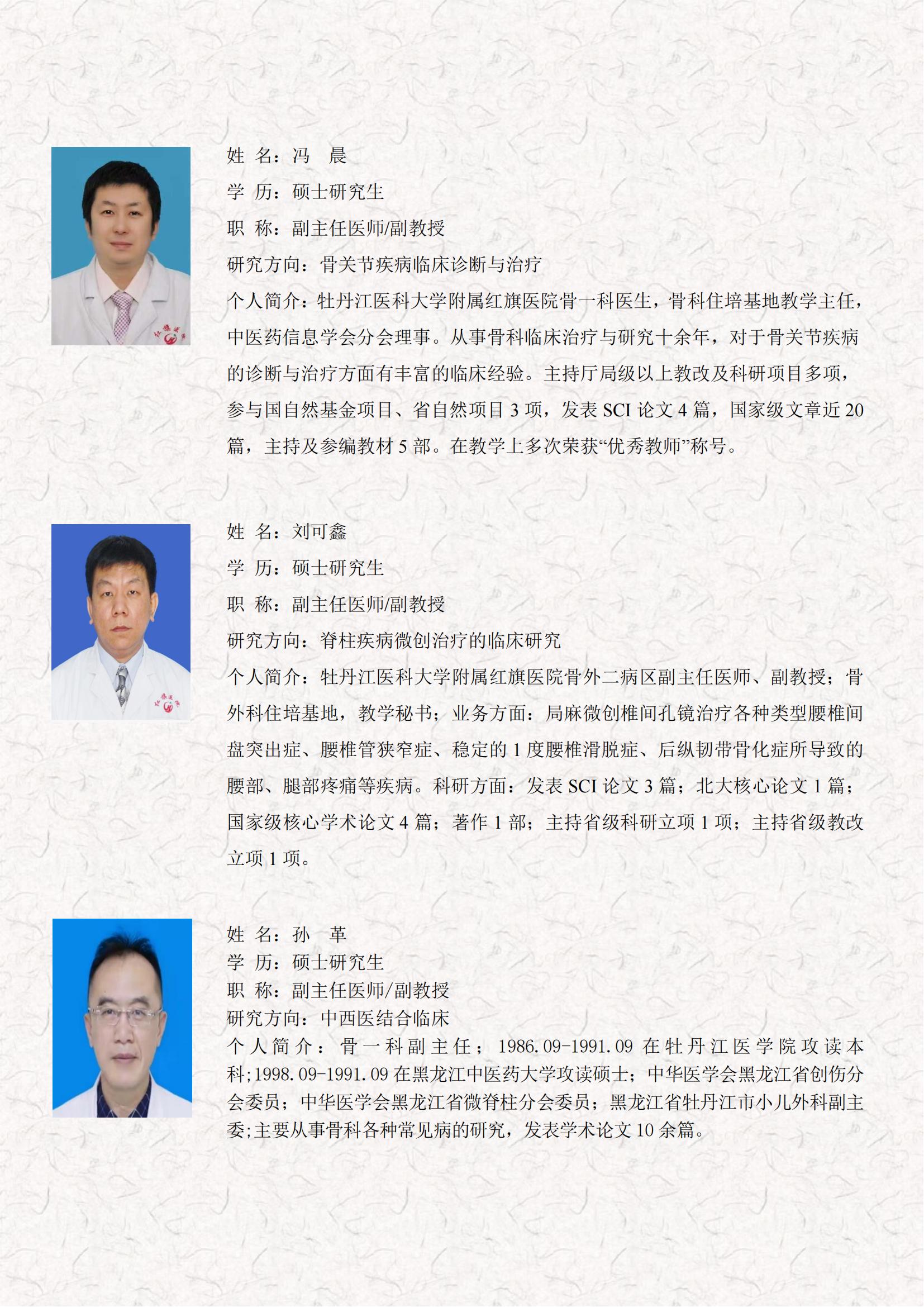 姓 名：冯 晨
学 历：硕士研究生
职 称：副主任医师/副教授
研究方向：骨关节疾病临床诊断与治疗
个人简介：牡丹江医科大学附属红旗医院骨一科医生，骨科住培基地教学主任，中医药信息学会分会理事。从事骨科临床治疗与研究十余年，对于骨关节疾病的诊断与治疗方面有丰富的临床经验。主持厅局级以上教改及科研项目多项，参与国自然基金项目、省自然项目 3 项，发表 SCI 论文 4 篇，国家级文章近 20 篇，主持及参编教材 5 部。在教学上多次荣获“优秀教师”称号。

姓 名：刘可鑫
学 历：硕士研究生
职 称：副主任医师/副教授
研究方向：脊柱疾病微创治疗的临床研究
个人简介：牡丹江医科大学附属红旗医院骨外二病区副主任医师、副教授；骨外科住培基地，教学秘书；业务方面：局麻微创椎间孔镜治疗各种类型腰椎间盘突出症、腰椎管狭窄症、稳定的 1 度腰椎滑脱症、后纵韧带骨化症所导致的腰部、腿部疼痛等疾病。科研方面：发表 SCI 论文 3 篇；北大核心论文 1 篇；国家级核心学术论文 4 篇；著作 1 部；主持省级科研立项 1 项；主持省级教改立项 1 项。

姓 名：孙 革
学 历：硕士研究生
职 称：副主任医师/副教授
研究方向：中西医结合临床
个人简介：骨一科副主任；1986.09-1991.09 在牡丹江医学院攻读本科;1998.09-1991.09 在黑龙江中医药大学攻读硕士；中华医学会黑龙江省创伤分会委员；中华医学会黑龙江省微脊柱分会委员；黑龙江省牡丹江市小儿外科副主委;主要从事骨科各种常见病的研究，发表学术论文 10 余篇。